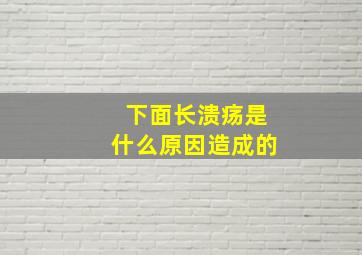 下面长溃疡是
什么原因造成的